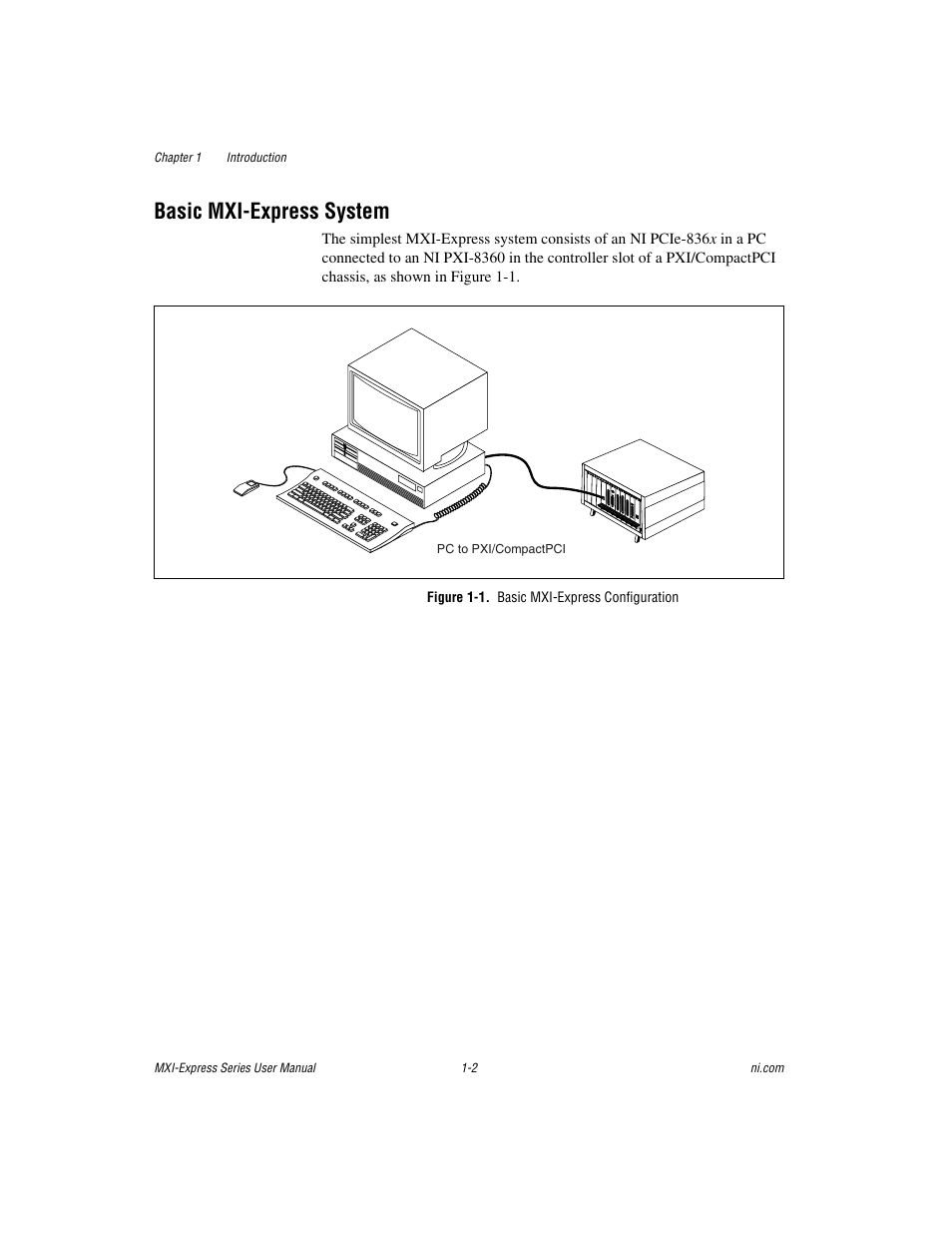 Chapter 1 Introduction

Basic MXI-Express System

The simplest MXI-Express system consists of an NI PCIe-836x in a PC connected to an NI PXI-8360 in the controller slot of a PXI/CompactPCI chassis, as shown in Figure 1-1.

PC to PXI/CompactPCI

Figure 1-1. Basic MXI-Express Configuration

MXI-Express Series User Manual 1-2 ni.com